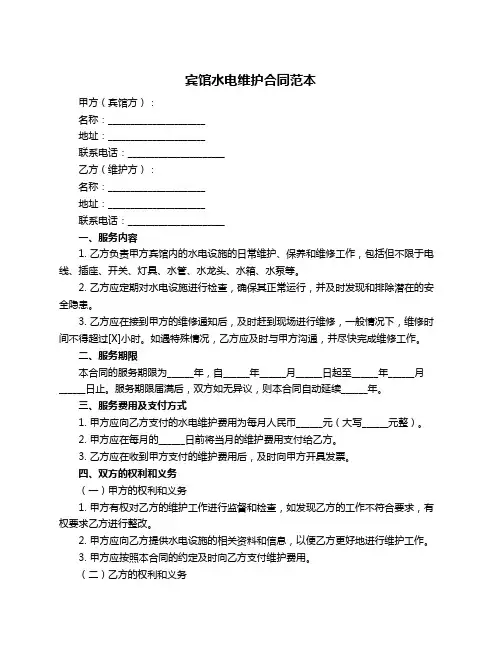 宾馆水电维护合同范本

甲方（宾馆方）：

名称：____________________

地址：____________________

联系电话：____________________

乙方（维护方）：

名称：____________________

地址：____________________

联系电话：____________________

一、服务内容

1. 乙方负责甲方宾馆内的水电设施的日常维护、保养和维修工作，包括但不限于电线、插座、开关、灯具、水管、水龙头、水箱、水泵等。

2. 乙方应定期对水电设施进行检查，确保其正常运行，并及时发现和排除潜在的安全隐患。

3. 乙方应在接到甲方的维修通知后，及时赶到现场进行维修，一般情况下，维修时间不得超过[X]小时。如遇特殊情况，乙方应及时与甲方沟通，并尽快完成维修工作。

二、服务期限

本合同的服务期限为_____年，自_____年_____月_____日起至_____年_____月_____日止。服务期限届满后，双方如无异议，则本合同自动延续_____年。

三、服务费用及支付方式

1. 甲方应向乙方支付的水电维护费用为每月人民币_____元（大写_____元整）。

2. 甲方应在每月的_____日前将当月的维护费用支付给乙方。

3. 乙方应在收到甲方支付的维护费用后，及时向甲方开具发票。

四、双方的权利和义务

（一）甲方的权利和义务

1. 甲方有权对乙方的维护工作进行监督和检查，如发现乙方的工作不符合要求，有权要求乙方进行整改。

2. 甲方应向乙方提供水电设施的相关资料和信息，以便乙方更好地进行维护工作。

3. 甲方应按照本合同的约定及时向乙方支付维护费用。

（二）乙方的权利和义务